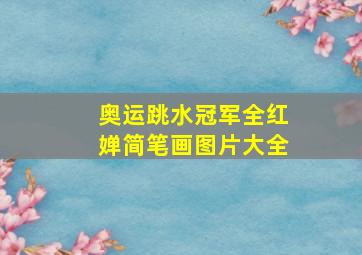 奥运跳水冠军全红婵简笔画图片大全